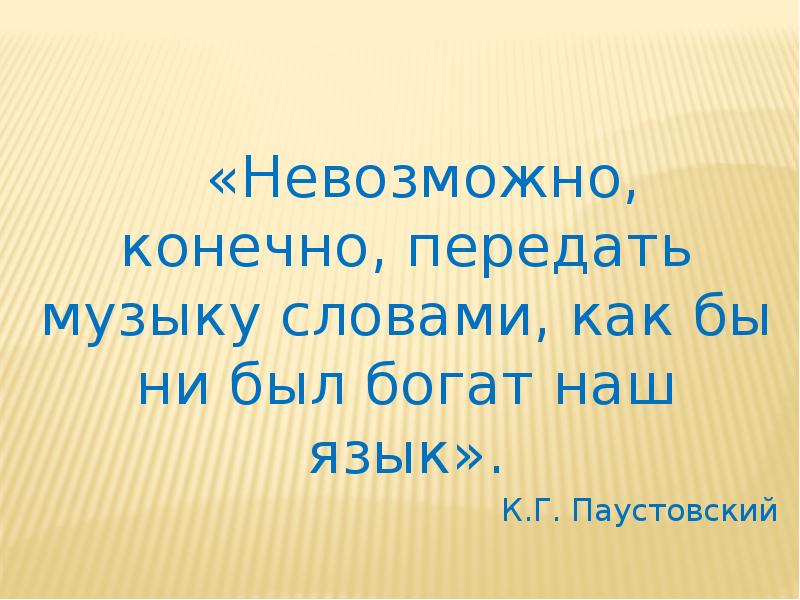 «Невозможно, конечно, передать музыку словами, как бы ни был богат наш язык».

К.Г. Паустовский